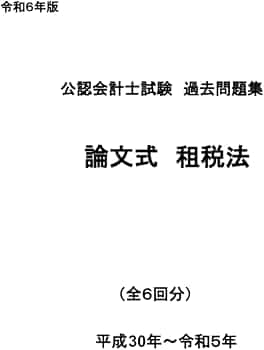 令和6年版

公認会計士試験　過去問題集

論文式　租税法

（全6回分）

平成30年～令和5年